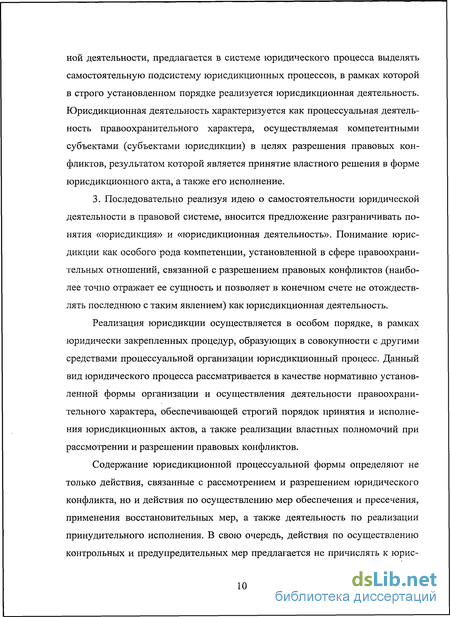 ной деятельности, предлагается в системе юридического процесса выделять самостоятельную подсистему юрисдикционных процессов, в рамках которой в строго установленном порядке реализуется юрисдикционная деятельность. Юрисдикционная деятельность характеризуется как процессуальная деятельность правоохранительного характера, осуществляемая компетентными субъектами (субъектами юрисдикции) в целях разрешения правовых конфликтов, результатом которой является принятие властного решения в форме юрисдикционного акта, а также его исполнение.

3. Последовательно реализуя идею о самостоятельности юридической деятельности в правовой системе, вносится предложение разграничивать понятия «юрисдикция» и «юрисдикционная деятельность». Понимание юрисдикции как особого рода компетенции, установленной в сфере правоохранительных отношений, связанной с разрешением правовых конфликтов (наиболее точно отражает ее сущность и позволяет в конечном счете не отождествлять последнюю с таким явлением) как юрисдикционная деятельность.

Реализация юрисдикции осуществляется в особом порядке, в рамках юридически закрепленных процедур, образующих в совокупности с другими средствами процессуальной организации юрисдикционный процесс. Данный вид юридического процесса рассматривается в качестве нормативно установленной формы организации и осуществления деятельности правоохранительного характера, обеспечивающей строгий порядок принятия и исполнения юрисдикционных актов, а также реализации властных полномочий при рассмотрении и разрешении правовых конфликтов.

Содержание юрисдикционной процессуальной формы определяют не только действия, связанные с рассмотрением и разрешением юридического конфликта, но и действия по осуществлению мер обеспечения и пресечения, применения восстановительных мер, а также деятельность по реализации принудительного исполнения. В свою очередь, действия по осуществлению контрольных и предупредительных мер предлагается не причислять к юрис-

10

dsLib.net
библиотека диссертаций